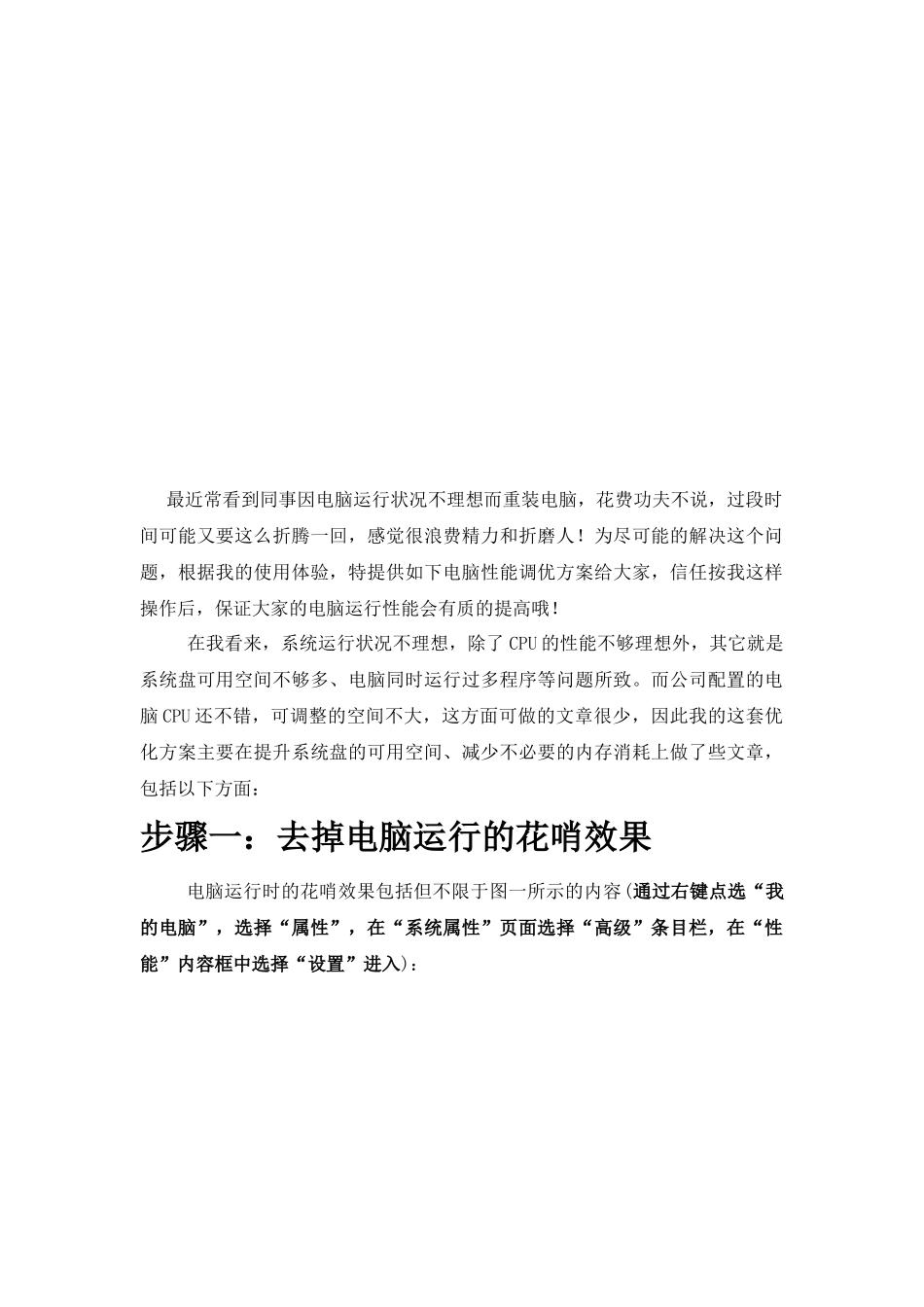 最近常看到同事因电脑运行状况不理想而重装电脑，花费功夫不说，过段时间可能又要这么折腾一回，感觉很浪费精力和折磨人！为尽可能的解决这个问题，根据我的使用体验，特提供如下电脑性能调优方案给大家，信任按我这样操作后，保证大家的电脑运行性能会有质的提高哦！

在我看来，系统运行状况不理想，除了CPU的性能不够理想外，其它就是系统盘可用空间不够多、电脑同时运行过多程序等问题所致。而公司配置的电脑CPU还不错，可调整的空间不大，这方面可做的文章很少，因此我的这套优化方案主要在提升系统盘的可用空间、减少不必要的内存消耗上做了些文章，包括以下方面：

步骤一：去掉电脑运行的花哨效果

电脑运行时的花哨效果包括但不限于图一所示的内容(通过右键点选“我的电脑”，选择“属性”，在“系统属性”页面选择“高级”条目栏，在“性能”内容框中选择“设置”进入)：